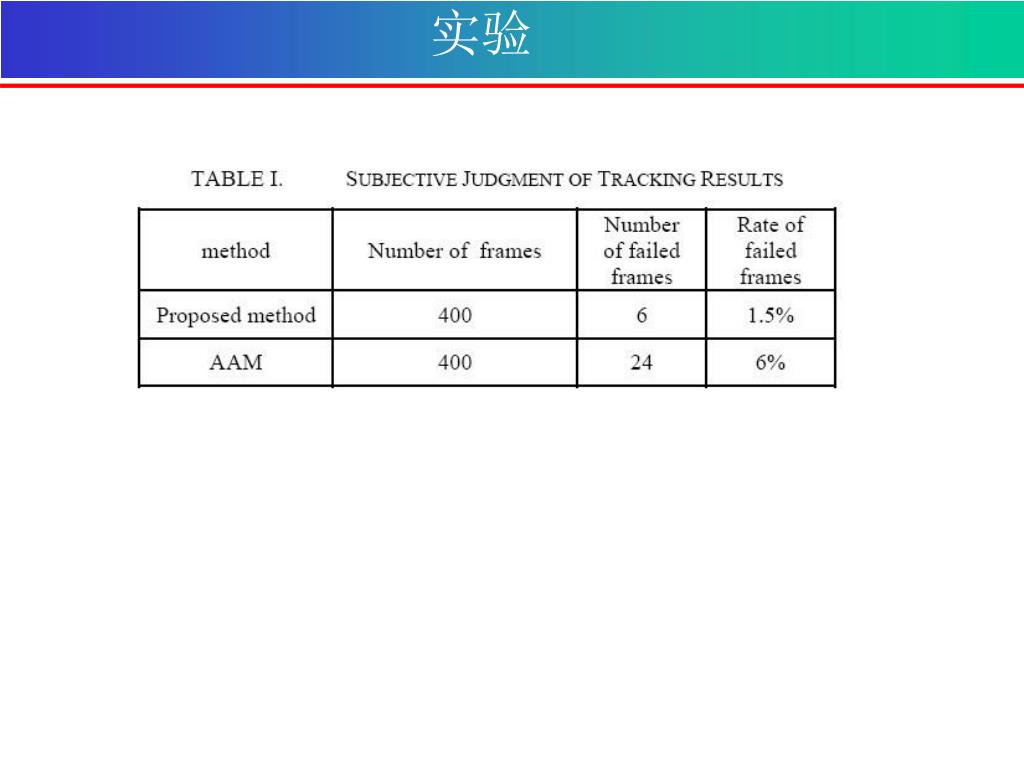 实验

TABLE I. SUBJECTIVE JUDGMENT OF TRACKING RESULTS

| method | Number of frames | Number of failed frames | Rate of failed frames |
|---|---|---|---|
| Proposed method | 400 | 6 | 1.5% |
| AAM | 400 | 24 | 6% |